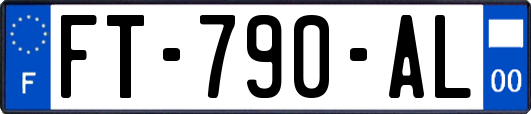 F
FT-790-AL
00